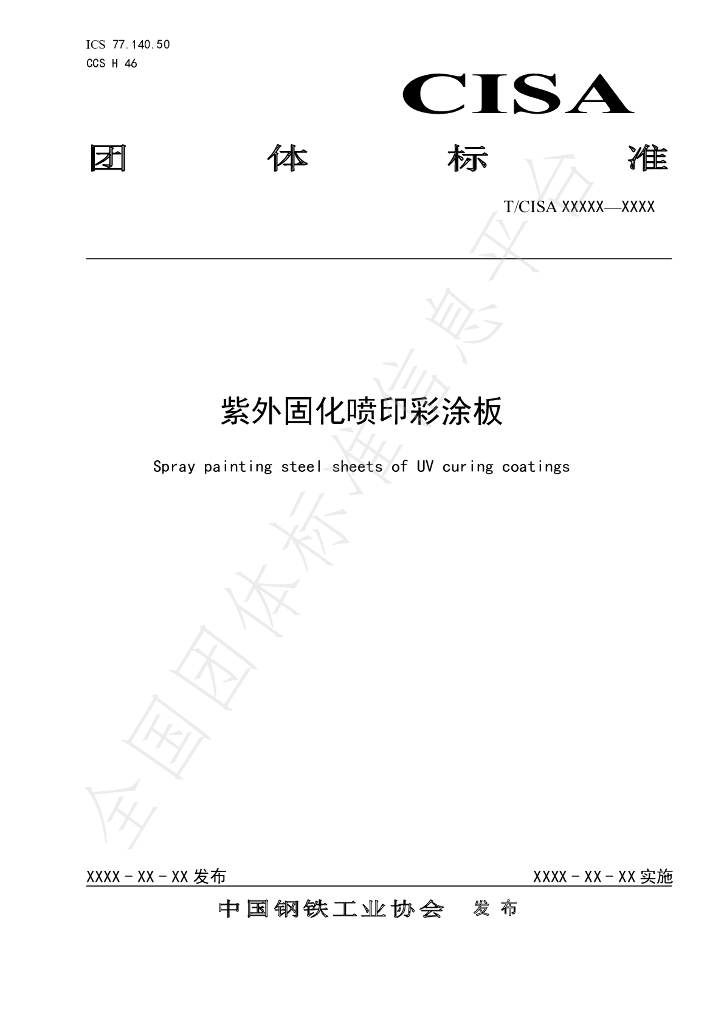 ICS 77.140.50
CCS H 46

CISA

团 体 标 准

T/CISA XXXXX—XXXX

紫外固化喷印彩涂板

Spray painting steel sheets of UV curing coatings

XXXX-XX-XX发布 XXXX-XX-XX实施

中国钢铁工业协会 发布

全国团体标准信息平台